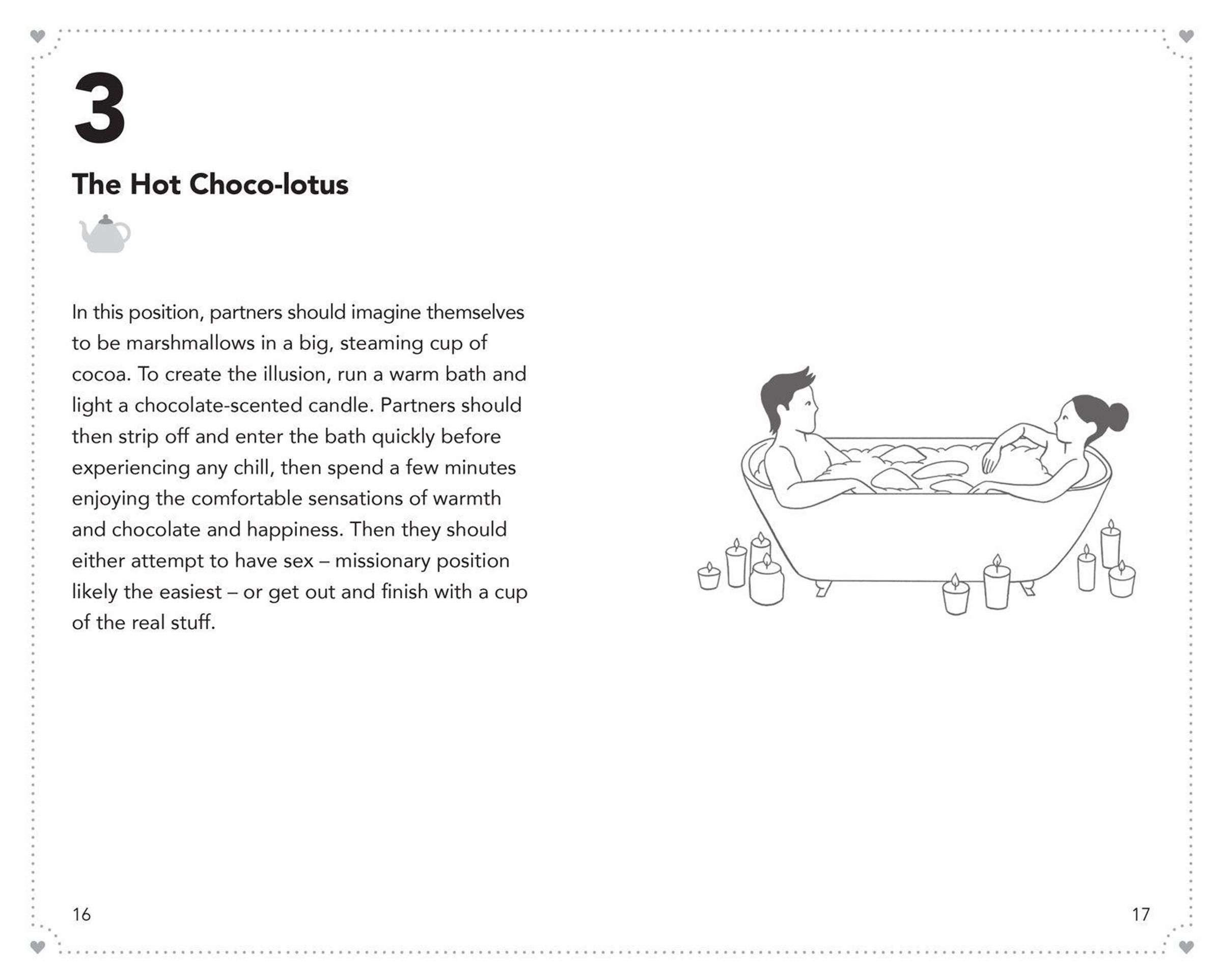 3

The Hot Choco-lotus

In this position, partners should imagine themselves to be marshmallows in a big, steaming cup of cocoa. To create the illusion, run a warm bath and light a chocolate-scented candle. Partners should then strip off and enter the bath quickly before experiencing any chill, then spend a few minutes enjoying the comfortable sensations of warmth and chocolate and happiness. Then they should either attempt to have sex – missionary position likely the easiest – or get out and finish with a cup of the real stuff.

16

17